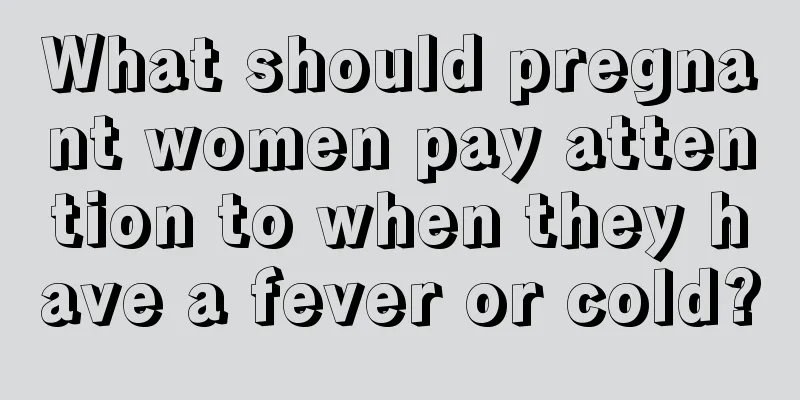 What should pregnant women pay attention to when they have a fever or cold?